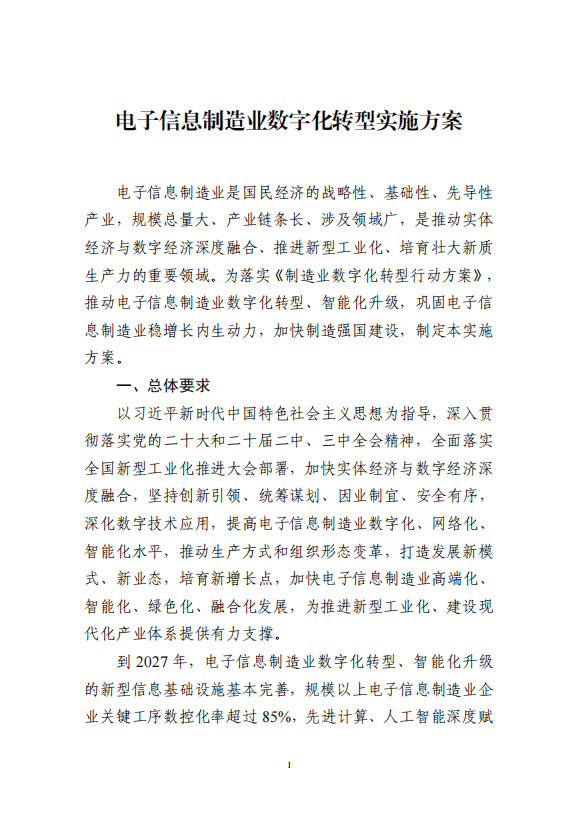 电子信息制造业数字化转型实施方案

电子信息制造业是国民经济的战略性、基础性、先导性产业，规模总量大、产业链条长、涉及领域广，是推动实体经济与数字经济深度融合、推进新型工业化、培育壮大新质生产力的重要领域。为落实《制造业数字化转型行动方案》，推动电子信息制造业数字化转型、智能化升级，巩固电子信息制造业稳增长内生动力，加快制造强国建设，制定本实施方案。

一、总体要求

以习近平新时代中国特色社会主义思想为指导，深入贯彻落实党的二十大和二十届二中、三中全会精神，全面落实全国新型工业化推进大会部署，加快实体经济与数字经济深度融合，坚持创新引领、统筹谋划、因业制宜、安全有序，深化数字技术应用，提高电子信息制造业数字化、网络化、智能化水平，推动生产方式和组织形态变革，打造发展新模式、新业态，培育新增长点，加快电子信息制造业高端化、智能化、绿色化、融合化发展，为推进新型工业化、建设现代化产业体系提供有力支撑。

到 2027 年，电子信息制造业数字化转型、智能化升级的新型信息基础设施基本完善，规模以上电子信息制造业企业关键工序数控化率超过 85%，先进计算、人工智能深度赋

1